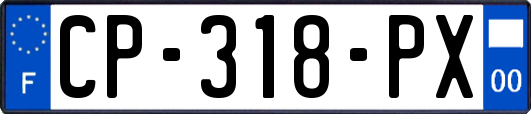 F
CP-318-PX
00